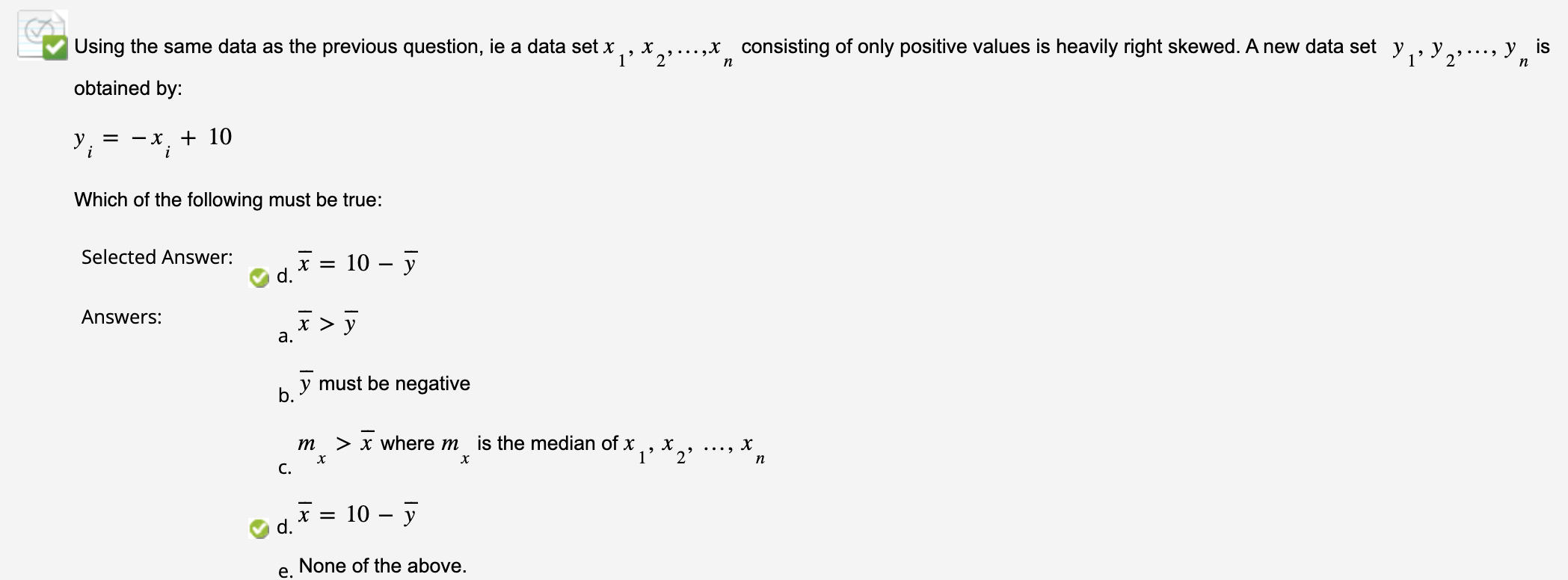 Using the same data as the previous question, ie a data set $x_1, x_2, \ldots, x_n$ consisting of only positive values is heavily right skewed. A new data set $y_1, y_2, \ldots, y_n$ is obtained by:

$y_i = -x_i + 10$

Which of the following must be true:

Selected Answer: d. $\overline{x} = 10 - \overline{y}$

Answers:

a. $\overline{x} > \overline{y}$

b. $\overline{y}$ must be negative

c. $m_x > \overline{x}$ where $m_x$ is the median of $x_1, x_2, \ldots, x_n$

d. $\overline{x} = 10 - \overline{y}$

e. None of the above.